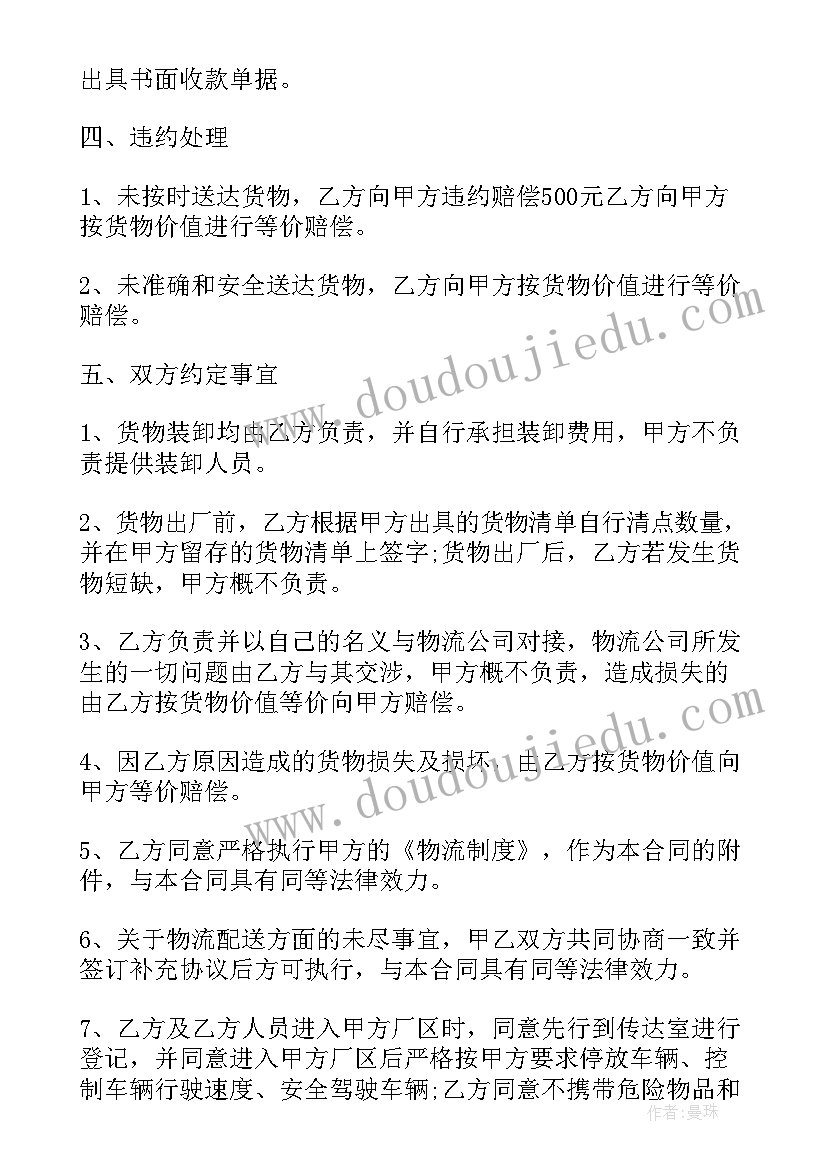 出具书面收款单据。

四、违约处理

1、未按时送达货物，乙方向甲方违约赔偿500元乙方向甲方按货物价值进行等价赔偿。

2、未准确和安全送达货物，乙方向甲方按货物价值进行等价赔偿。

五、双方约定事宜

1、货物装卸均由乙方负责，并自行承担装卸费用，甲方不负责提供装卸人员。

2、货物出厂前，乙方根据甲方出具的货物清单自行清点数量，并在甲方留存的货物清单上签字;货物出厂后，乙方若发生货物短缺，甲方概不负责。

3、乙方负责并以自己的名义与物流公司对接，物流公司所发生的一切问题由乙方与其交涉，甲方概不负责，造成损失的由乙方按货物价值等价向甲方赔偿。

4、因乙方原因造成的货物损失及损坏，由乙方按货物价值向甲方等价赔偿。

5、乙方同意严格执行甲方的《物流制度》，作为本合同的附件，与本合同具有同等法律效力。

6、关于物流配送方面的未尽事宜，甲乙双方共同协商一致并签订补充协议后方可执行，与本合同具有同等法律效力。

7、乙方及乙方人员进入甲方厂区时，同意先行到传达室进行登记，并同意进入甲方厂区后严格按甲方要求停放车辆、控制车辆行驶速度、安全驾驶车辆;乙方同意不携带危险物品和

www.doudoujiedu.com
www.doudoujiedu.com
作者：曼珠